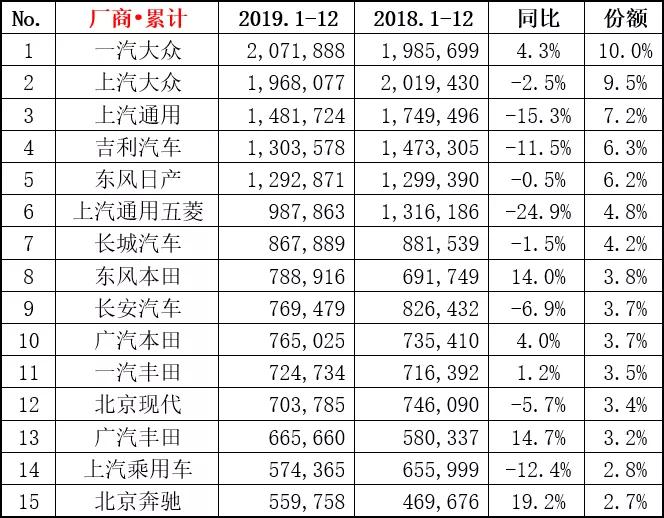 | No. | 厂商•累计 | 2019.1-12 | 2018.1-12 | 同比 | 份额 |
|---|---|---|---|---|---|
| 1 | 一汽大众 | 2,071,888 | 1,985,699 | 4.3% | 10.0% |
| 2 | 上汽大众 | 1,968,077 | 2,019,430 | -2.5% | 9.5% |
| 3 | 上汽通用 | 1,481,724 | 1,749,496 | -15.3% | 7.2% |
| 4 | 吉利汽车 | 1,303,578 | 1,473,305 | -11.5% | 6.3% |
| 5 | 东风日产 | 1,292,871 | 1,299,390 | -0.5% | 6.2% |
| 6 | 上汽通用五菱 | 987,863 | 1,316,186 | -24.9% | 4.8% |
| 7 | 长城汽车 | 867,889 | 881,539 | -1.5% | 4.2% |
| 8 | 东风本田 | 788,916 | 691,749 | 14.0% | 3.8% |
| 9 | 长安汽车 | 769,479 | 826,432 | -6.9% | 3.7% |
| 10 | 广汽本田 | 765,025 | 735,410 | 4.0% | 3.7% |
| 11 | 一汽丰田 | 724,734 | 716,392 | 1.2% | 3.5% |
| 12 | 北京现代 | 703,785 | 746,090 | -5.7% | 3.4% |
| 13 | 广汽丰田 | 665,660 | 580,337 | 14.7% | 3.2% |
| 14 | 上汽乘用车 | 574,365 | 655,999 | -12.4% | 2.8% |
| 15 | 北京奔驰 | 559,758 | 469,676 | 19.2% | 2.7% |